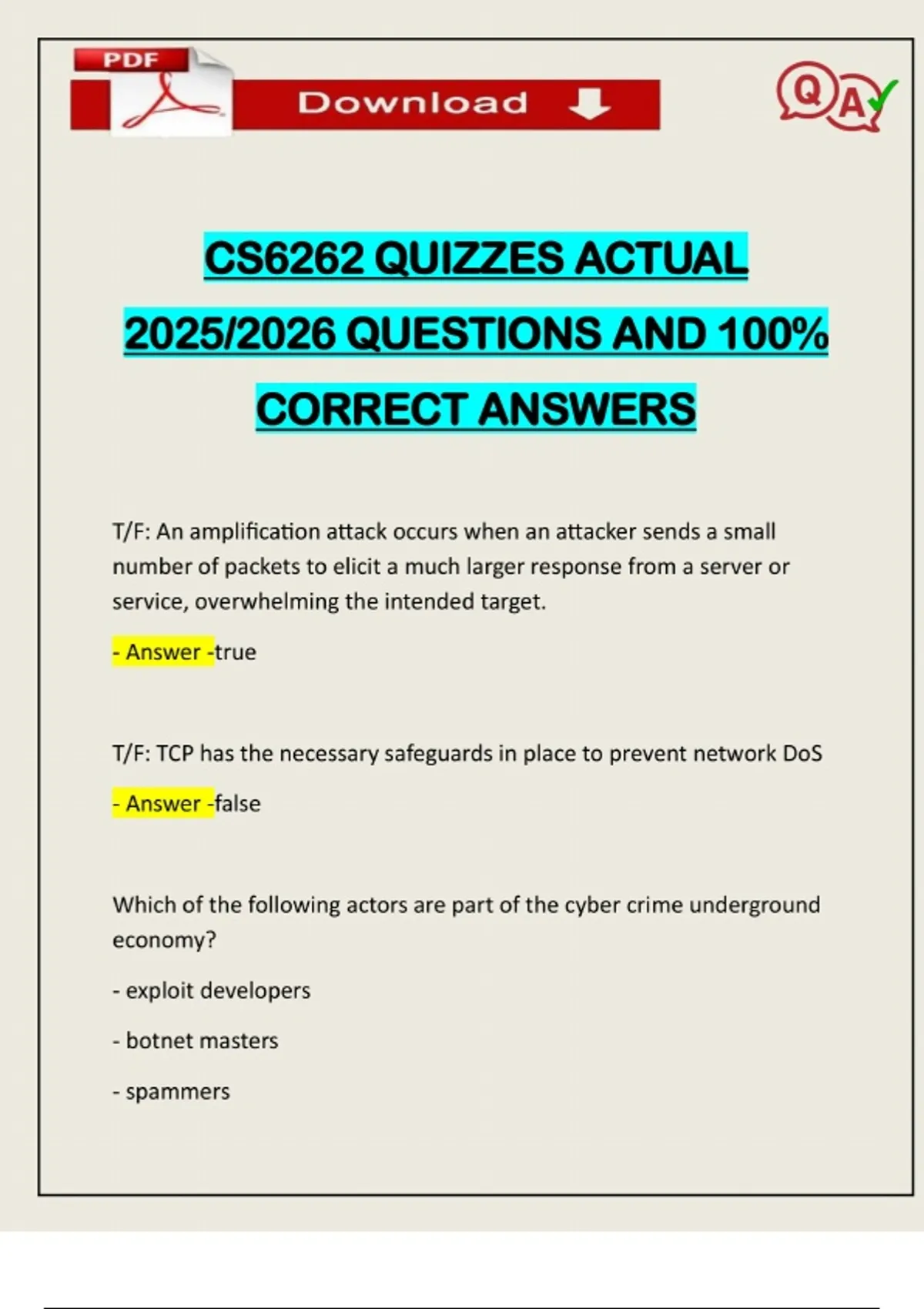 PDF

Download

QA

CS6262 QUIZZES ACTUAL 2025/2026 QUESTIONS AND 100% CORRECT ANSWERS

T/F: An amplification attack occurs when an attacker sends a small number of packets to elicit a much larger response from a server or service, overwhelming the intended target.

- Answer -true

T/F: TCP has the necessary safeguards in place to prevent network DoS

- Answer -false

Which of the following actors are part of the cyber crime underground economy?

- exploit developers

- botnet masters

- spammers